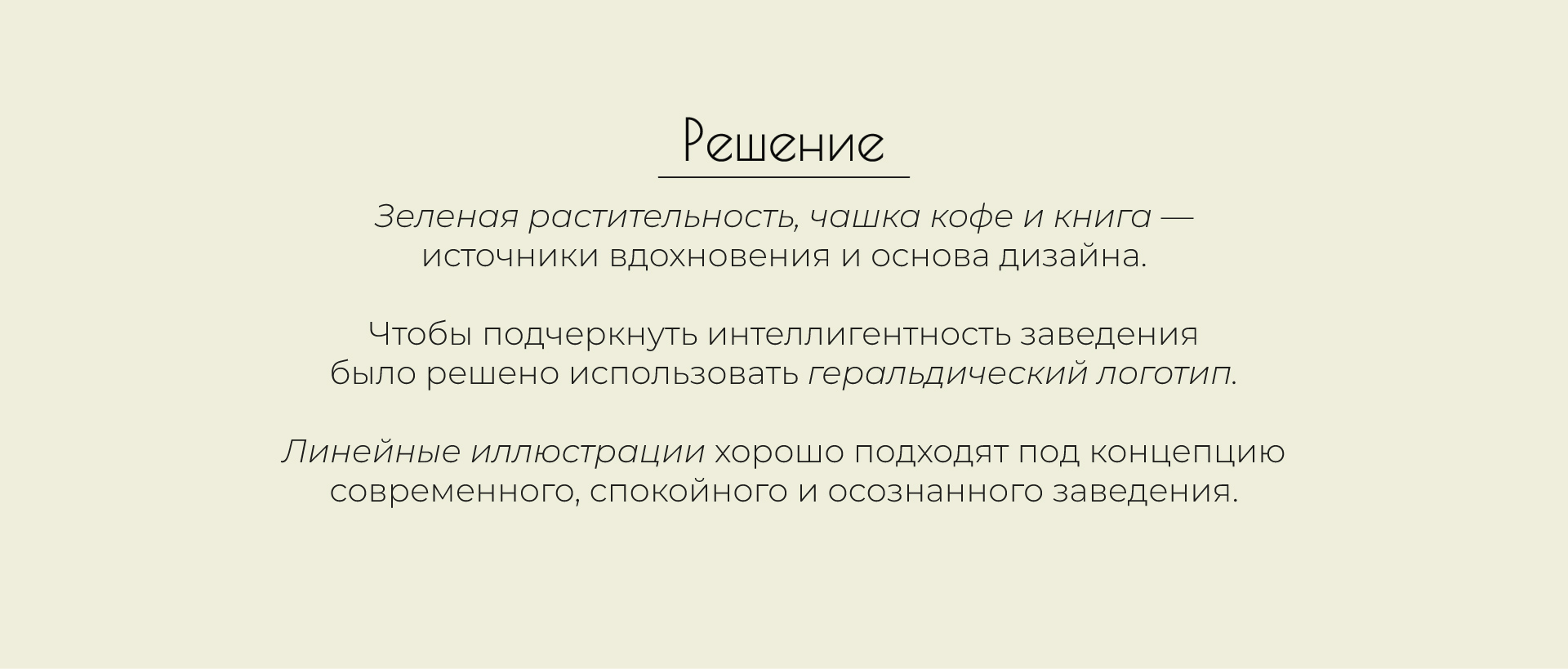 Решение

Зеленая растительность, чашка кофе и книга — источники вдохновения и основа дизайна.

Чтобы подчеркнуть интеллигентность заведения было решено использовать геральдический логотип.

Линейные иллюстрации хорошо подходят под концепцию современного, спокойного и осознанного заведения.